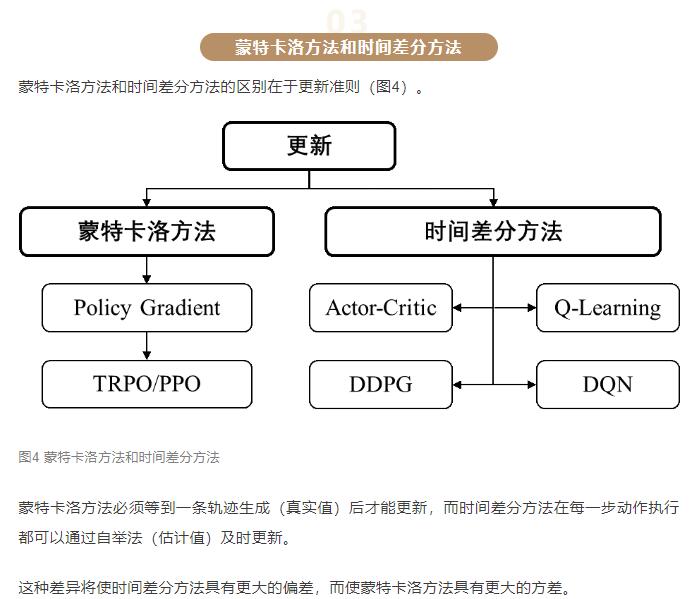 03
蒙特卡洛方法和时间差分方法

蒙特卡洛方法和时间差分方法的区别在于更新准则（图4）。

更新

蒙特卡洛方法

时间差分方法

Policy Gradient

TRPO/PPO

Actor-Critic

Q-Learning

DDPG

DQN

图4 蒙特卡洛方法和时间差分方法

蒙特卡洛方法必须等到一条轨迹生成（真实值）后才能更新，而时间差分方法在每一步动作执行都可以通过自举法（估计值）及时更新。

这种差异将使时间差分方法具有更大的偏差，而使蒙特卡洛方法具有更大的方差。